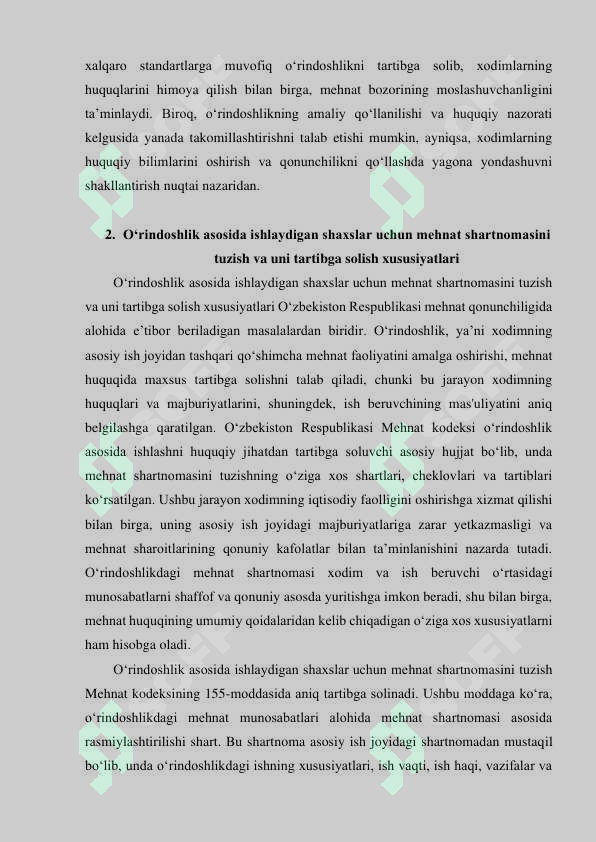 xalqaro standartlarga muvofiq o‘rindoshlikni tartibga solib, xodimlarning huquqlarini himoya qilish bilan birga, mehnat bozorining moslashuvchanligini ta’minlaydi. Biroq, o‘rindoshlikning amaliy qo‘llanilishi va huquqiy nazorati kelgusida yanada takomillashtirishni talab etishi mumkin, ayniqsa, xodimlarning huquqiy bilimlarini oshirish va qonunchilikni qo‘llashda yagona yondashuvni shakllantirish nuqtai nazaridan.

2. O‘rindoshlik asosida ishlaydigan shaxslar uchun mehnat shartnomasini tuzish va uni tartibga solish xususiyatlari

O‘rindoshlik asosida ishlaydigan shaxslar uchun mehnat shartnomasini tuzish va uni tartibga solish xususiyatlari O‘zbekiston Respublikasi mehnat qonunchiligida alohida e’tibor beriladigan masalalardan biridir. O‘rindoshlik, ya’ni xodimning asosiy ish joyidan tashqari qo‘shimcha mehnat faoliyatini amalga oshirishi, mehnat huquqida maxsus tartibga solishni talab qiladi, chunki bu jarayon xodimning huquqlari va majburiyatlarini, shuningdek, ish beruvchining mas'uliyatini aniq belgilashga qaratilgan. O‘zbekiston Respublikasi Mehnat kodeksi o‘rindoshlik asosida ishlashni huquqiy jihatdan tartibga soluvchi asosiy hujjat bo‘lib, unda mehnat shartnomasini tuzishning o‘ziga xos shartlari, cheklovlari va tartiblari ko‘rsatilgan. Ushbu jarayon xodimning iqtisodiy faolligini oshirishga xizmat qilishi bilan birga, uning asosiy ish joyidagi majburiyatlariga zarar yetkazmasligi va mehnat sharoitlarining qonuniy kafolatlar bilan ta’minlanishini nazarda tutadi. O‘rindoshlikdagi mehnat shartnomasi xodim va ish beruvchi o‘rtasidagi munosabatlarni shaffof va qonuniy asosda yuritishga imkon beradi, shu bilan birga, mehnat huquqining umumiy qoidalaridan kelib chiqadigan o‘ziga xos xususiyatlarni ham hisobga oladi.

O‘rindoshlik asosida ishlaydigan shaxslar uchun mehnat shartnomasini tuzish Mehnat kodeksining 155-moddasida aniq tartibga solinadi. Ushbu moddaga ko‘ra, o‘rindoshlikdagi mehnat munosabatlari alohida mehnat shartnomasi asosida rasmiylashtirilishi shart. Bu shartnoma asosiy ish joyidagi shartnomadan mustaqil bo‘lib, unda o‘rindoshlikdagi ishning xususiyatlari, ish vaqti, ish haqi, vazifalar va